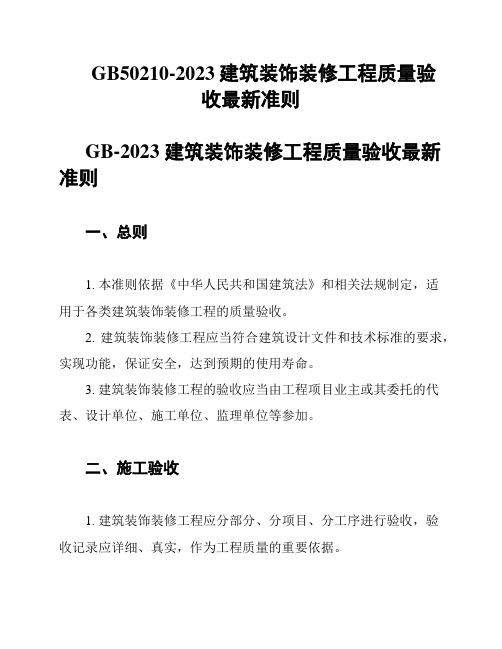 GB50210-2023 建筑装饰装修工程质量验收最新准则

GB-2023 建筑装饰装修工程质量验收最新准则

一、总则

1. 本准则依据《中华人民共和国建筑法》和相关法规制定，适用于各类建筑装饰装修工程的质量验收。

2. 建筑装饰装修工程应当符合建筑设计文件和技术标准的要求，实现功能，保证安全，达到预期的使用寿命。

3. 建筑装饰装修工程的验收应当由工程项目业主或其委托的代表、设计单位、施工单位、监理单位等参加。

二、施工验收

1. 建筑装饰装修工程应分部分、分项目、分工序进行验收，验收记录应详细、真实，作为工程质量的重要依据。